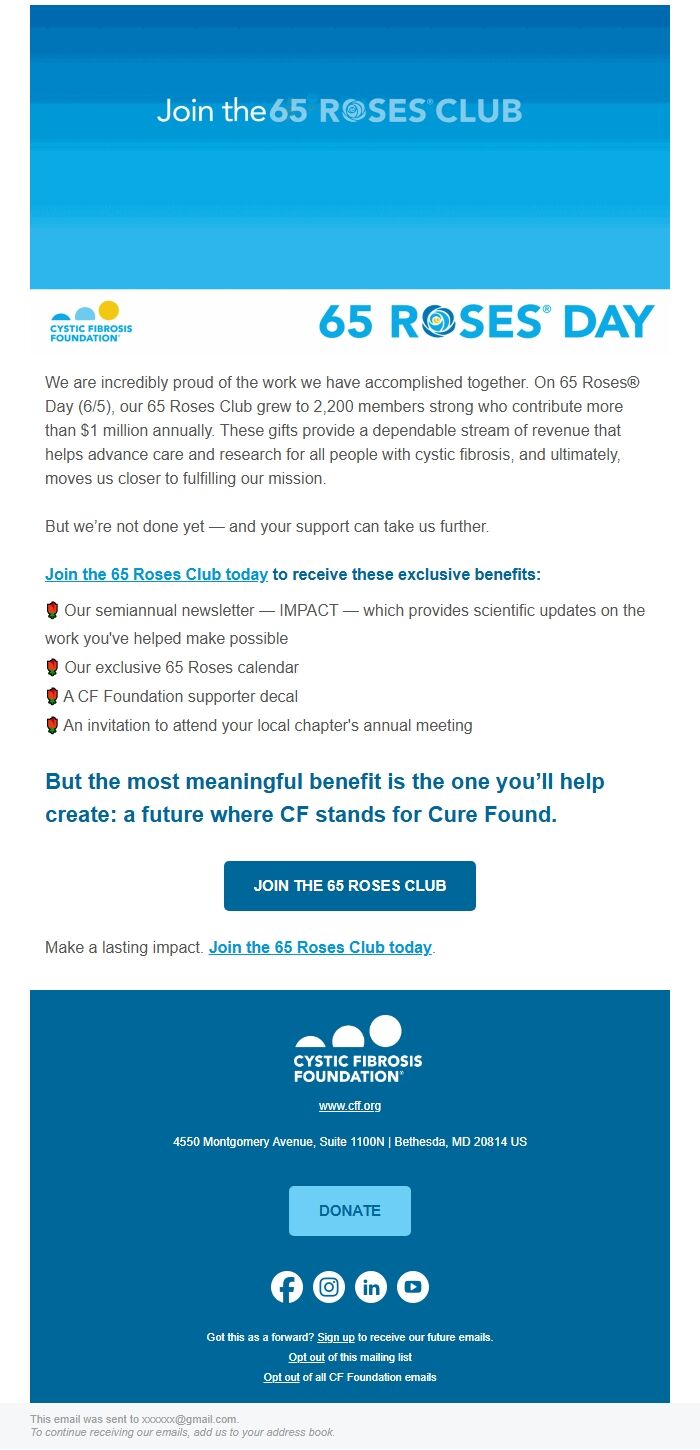 Join the 65 ROSES® CLUB

CYSTIC FIBROSIS FOUNDATION®

65 ROSES® DAY

We are incredibly proud of the work we have accomplished together. On 65 Roses® Day (6/5), our 65 Roses Club grew to 2,200 members strong who contribute more than $1 million annually. These gifts provide a dependable stream of revenue that helps advance care and research for all people with cystic fibrosis, and ultimately, moves us closer to fulfilling our mission.

But we're not done yet — and your support can take us further.

Join the 65 Roses Club today to receive these exclusive benefits:

Our semiannual newsletter — IMPACT — which provides scientific updates on the work you've helped make possible

Our exclusive 65 Roses calendar

A CF Foundation supporter decal

An invitation to attend your local chapter's annual meeting

But the most meaningful benefit is the one you'll help create: a future where CF stands for Cure Found.

JOIN THE 65 ROSES CLUB

Make a lasting impact. Join the 65 Roses Club today.

CYSTIC FIBROSIS FOUNDATION®

www.cff.org

4550 Montgomery Avenue, Suite 1100N | Bethesda, MD 20814 US

DONATE

Got this as a forward? Sign up to receive our future emails.
Opt out of this mailing list
Opt out of all CF Foundation emails

This email was sent to xxxxxx@gmail.com.
To continue receiving our emails, add us to your address book.